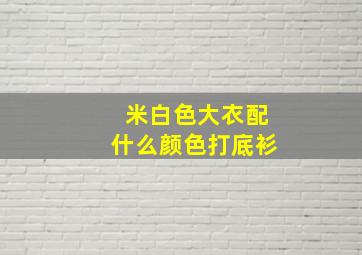 米白色大衣配
什么颜色打底衫